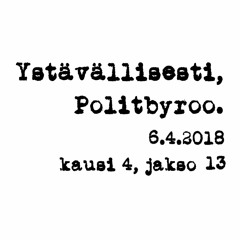 Ystävällisesti,
Politbyroo.

6.4.2018
kausi 4, jakso 13